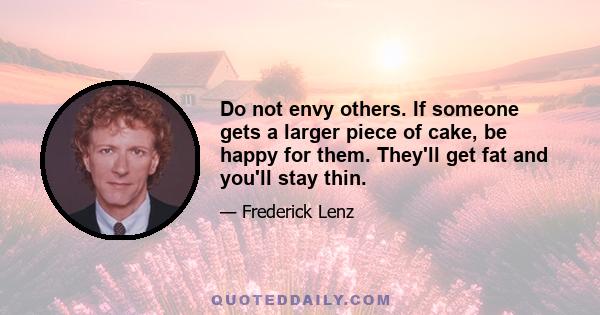 Do not envy others. If someone gets a larger piece of cake, be happy for them. They'll get fat and you'll stay thin.

— Frederick Lenz

QUOTEDDAILY.COM